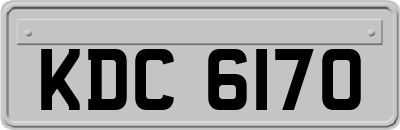 KDC 6170